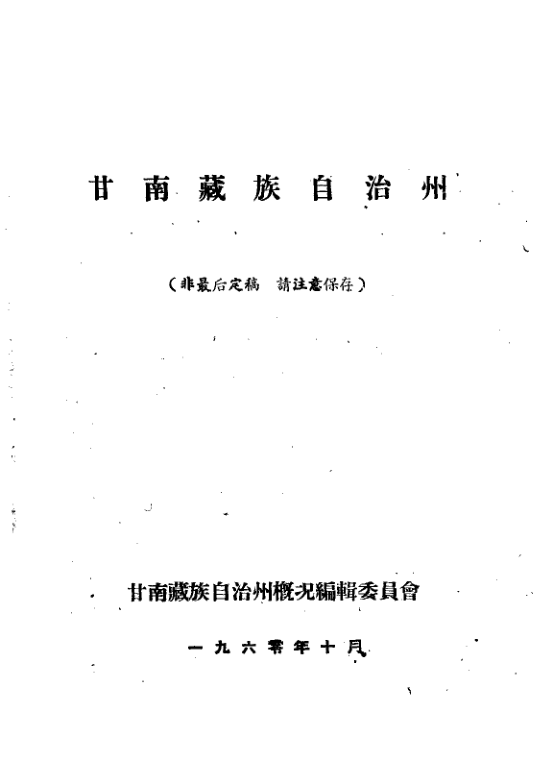 甘南藏族自治州

(非最后定稿 請注意保存)

甘南藏族自治州概况編輯委員會

一九六零年十月